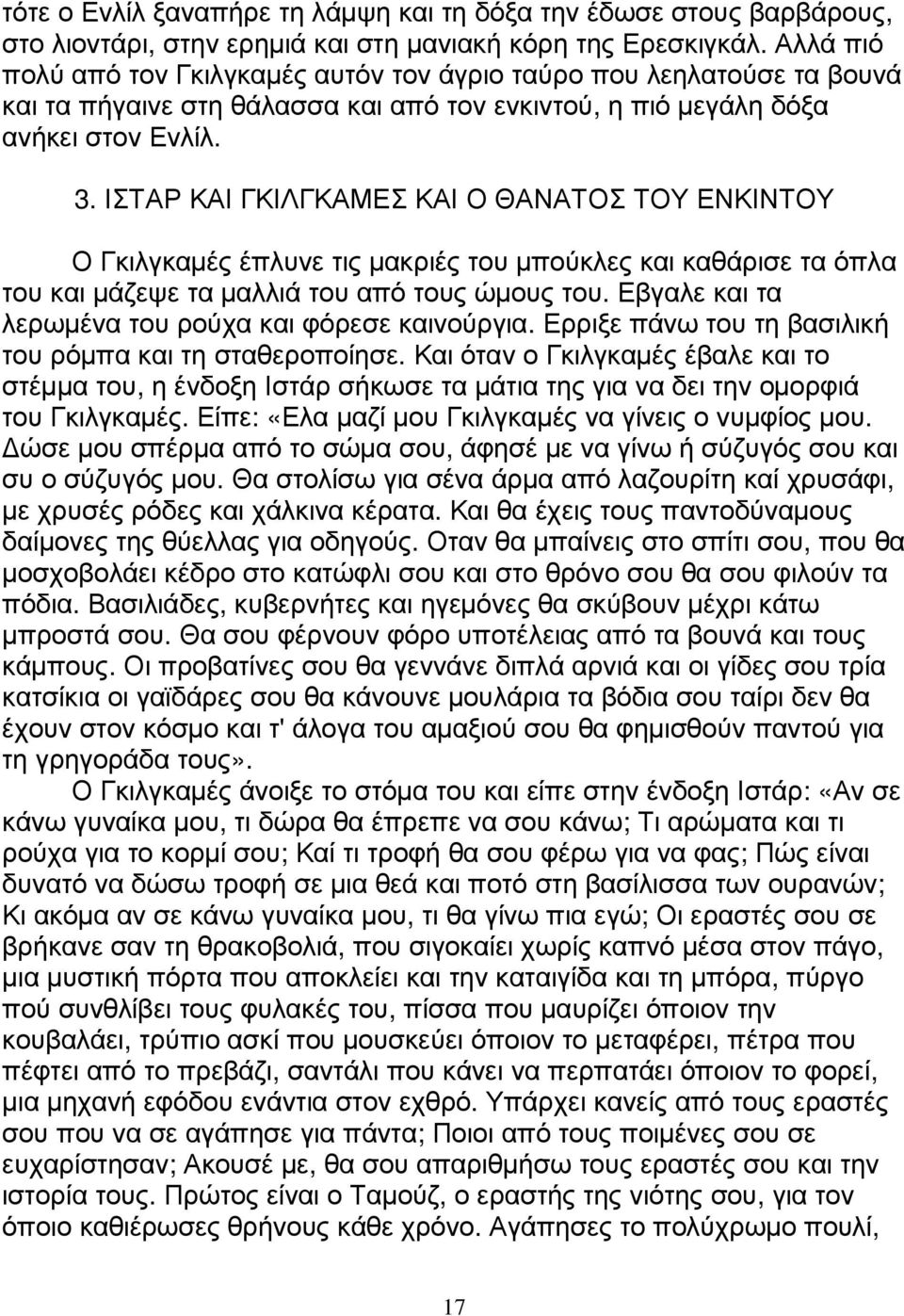 τότε ο Ενλίλ ξαναπήρε τη λάμψη και τη δόξα την έδωσε στους βαρβάρους, στο λιοντάρι, στην ερημιά και στη μανιακή κόρη της Ερεσκιγκάλ. Αλλά πιό πολύ από τον Γκιλγκαμές αυτόν τον άγριο ταύρο που λεηλατούσε τα βουνά και τα πήγαινε στη θάλασσα και από τον ενκιντού, η πιό μεγάλη δόξα ανήκει στον Ενλίλ.

3. ΙΣΤΑΡ ΚΑΙ ΓΚΙΛΓΚΑΜΕΣ ΚΑΙ Ο ΘΑΝΑΤΟΣ ΤΟΥ ΕΝΚΙΝΤΟΥ

Ο Γκιλγκαμές έπλυνε τις μακριές του μπούκλες και καθάρισε τα όπλα του και μάζεψε τα μαλλιά του από τους ώμους του. Εβγαλε και τα λερωμένα του ρούχα και φόρεσε καινούργια. Ερριξε πάνω του τη βασιλική του ρόμπα και τη σταθεροποίησε. Και όταν ο Γκιλγκαμές έβαλε και το στέμμα του, η ένδοξη Ιστάρ σήκωσε τα μάτια της για να δει την ομορφιά του Γκιλγκαμές. Είπε: «Ελα μαζί μου Γκιλγκαμές να γίνεις ο νυμφίος μου. Δώσε μου σπέρμα από το σώμα σου, άφησέ με να γίνω ή σύζυγός σου και συ ο σύζυγός μου. Θα στολίσω για σένα άρμα από λαζουρίτη καί χρυσάφι, με χρυσές ρόδες και χάλκινα κέρατα. Και θα έχεις τους παντοδύναμους δαίμονες της θύελλας για οδηγούς. Οταν θα μπαίνεις στο σπίτι σου, που θα μοσχοβολάει κέδρο στο κατώφλι σου και στο θρόνο σου θα σου φιλούν τα πόδια. Βασιλιάδες, κυβερνήτες και ηγεμόνες θα σκύβουν μέχρι κάτω μπροστά σου. Θα σου φέρνουν φόρο υποτέλειας από τα βουνά και τους κάμπους. Οι προβατίνες σου θα γεννάνε διπλά αρνιά και οι γίδες σου τρία κατσίκια οι γαϊδάρες σου θα κάνουνε μουλάρια τα βόδια σου ταίρι δεν θα έχουν στον κόσμο και τ' άλογα του αμαξιού σου θα φημισθούν παντού για τη γρηγοράδα τους».
Ο Γκιλγκαμές άνοιξε το στόμα του και είπε στην ένδοξη Ιστάρ: «Αν σε κάνω γυναίκα μου, τι δώρα θα έπρεπε να σου κάνω; Τι αρώματα και τι ρούχα για το κορμί σου; Καί τι τροφή θα σου φέρω για να φας; Πώς είναι δυνατό να δώσω τροφή σε μια θεά και ποτό στη βασίλισσα των ουρανών; Κι ακόμα αν σε κάνω γυναίκα μου, τι θα γίνω πια εγώ; Οι εραστές σου σε βρήκανε σαν τη θρακοβολιά, που σιγοκαίει χωρίς καπνό μέσα στον πάγο, μια μυστική πόρτα που αποκλείει και την καταιγίδα και τη μπόρα, πύργο πού συνθλίβει τους φυλακές του, πίσσα που μαυρίζει όποιον την κουβαλάει, τρύπιο ασκί που μουσκεύει όποιον το μεταφέρει, πέτρα που πέφτει από το πρεβάζι, σαντάλι που κάνει να περπατάει όποιον το φορεί, μια μηχανή εφόδου ενάντια στον εχθρό. Υπάρχει κανείς από τους εραστές σου που να σε αγάπησε για πάντα; Ποιοι από τους ποιμένες σου σε ευχαρίστησαν; Ακουσέ με, θα σου απαριθμήσω τους εραστές σου και την ιστορία τους. Πρώτος είναι ο Ταμούζ, ο εραστής της νιότης σου, για τον όποιο καθιέρωσες θρήνους κάθε χρόνο. Αγάπησες το πολύχρωμο πουλί,

17